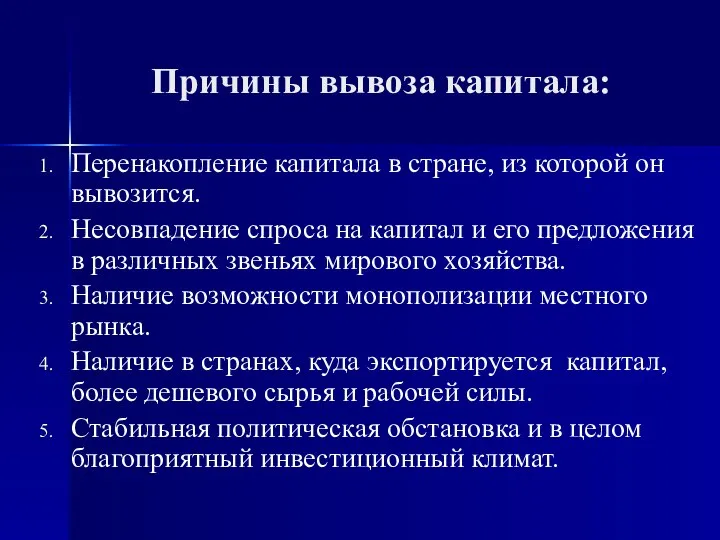 Причины вывоза капитала:

1. Перенакопление капитала в стране, из которой он вывозится.
2. Несовпадение спроса на капитал и его предложения в различных звеньях мирового хозяйства.
3. Наличие возможности монополизации местного рынка.
4. Наличие в странах, куда экспортируется капитал, более дешевого сырья и рабочей силы.
5. Стабильная политическая обстановка и в целом благоприятный инвестиционный климат.